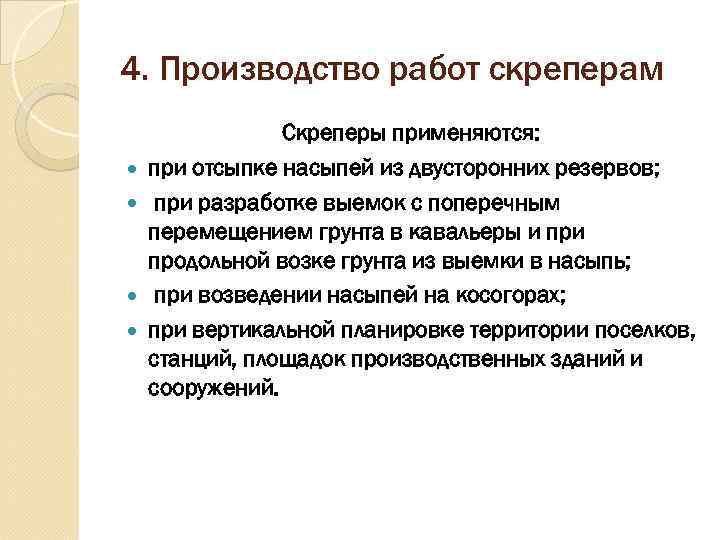 4. Производство работ скреперам

Скреперы применяются:

- при отсыпке насыпей из двусторонних резервов;
- при разработке выемок с поперечным перемещением грунта в кавальеры и при продольной возке грунта из выемки в насыпь;
- при возведении насыпей на косогорах;
- при вертикальной планировке территории поселков, станций, площадок производственных зданий и сооружений.